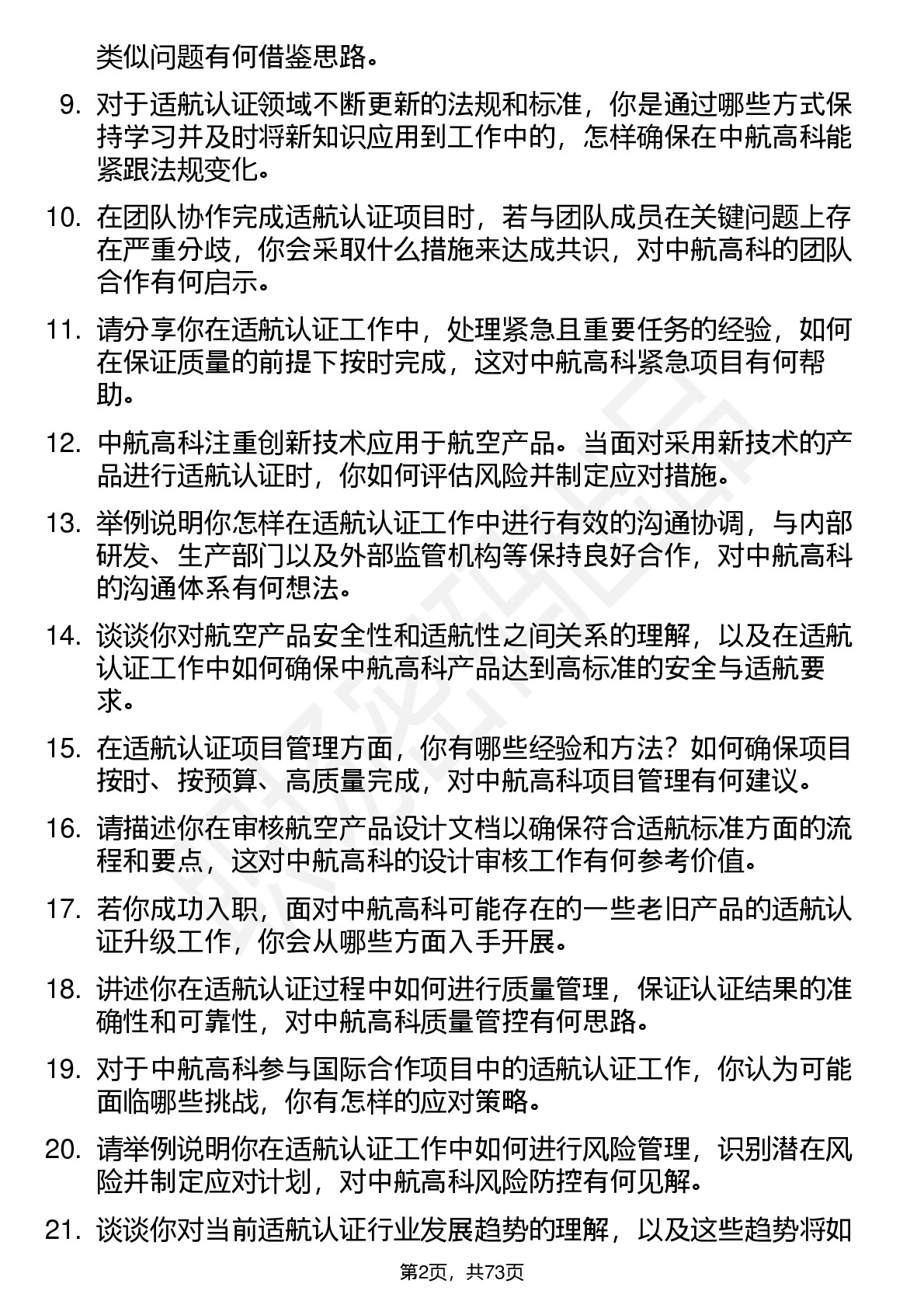 类似问题有何借鉴思路。

9. 对于适航认证领域不断更新的法规和标准，你是通过哪些方式保持学习并及时将新知识应用到工作中的，怎样确保在中航高科能紧跟法规变化。

10. 在团队协作完成适航认证项目时，若与团队成员在关键问题上存在严重分歧，你会采取什么措施来达成共识，对中航高科的团队合作有何启示。

11. 请分享你在适航认证工作中，处理紧急且重要任务的经验，如何在保证质量的前提下按时完成，这对中航高科紧急项目有何帮助。

12. 中航高科注重创新技术应用于航空产品。当面对采用新技术的产品进行适航认证时，你如何评估风险并制定应对措施。

13. 举例说明你怎样在适航认证工作中进行有效的沟通协调，与内部研发、生产部门以及外部监管机构等保持良好合作，对中航高科的沟通体系有何想法。

14. 谈谈你对航空产品安全性和适航性之间关系的理解，以及在适航认证工作中如何确保中航高科产品达到高标准的安全与适航要求。

15. 在适航认证项目管理方面，你有哪些经验和方法？如何确保项目按时、按预算、高质量完成，对中航高科项目管理有何建议。

16. 请描述你在审核航空产品设计文档以确保符合适航标准方面的流程和要点，这对中航高科的设计审核工作有何参考价值。

17. 若你成功入职，面对中航高科可能存在的一些老旧产品的适航认证升级工作，你会从哪些方面入手开展。

18. 讲述你在适航认证过程中如何进行质量管理，保证认证结果的准确性和可靠性，对中航高科质量管控有何思路。

19. 对于中航高科参与国际合作项目中的适航认证工作，你认为可能面临哪些挑战，你有怎样的应对策略。

20. 请举例说明你在适航认证工作中如何进行风险管理，识别潜在风险并制定应对计划，对中航高科风险防控有何见解。

21. 谈谈你对当前适航认证行业发展趋势的理解，以及这些趋势将如

第2页，共73页